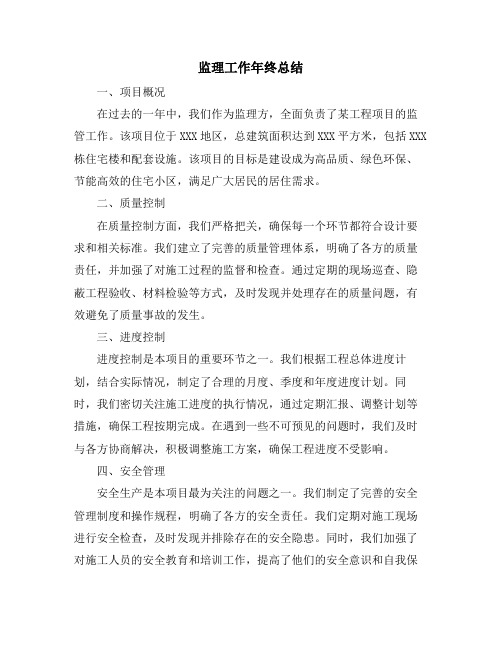 监理工作年终总结

一、项目概况

在过去的一年中，我们作为监理方，全面负责了某工程项目的监管工作。该项目位于XXX地区，总建筑面积达到XXX平方米，包括XXX栋住宅楼和配套设施。该项目的目标是建设成为高品质、绿色环保、节能高效的住宅小区，满足广大居民的居住需求。

二、质量控制

在质量控制方面，我们严格把关，确保每一个环节都符合设计要求和相关标准。我们建立了完善的质量管理体系，明确了各方的质量责任，并加强了对施工过程的监督和检查。通过定期的现场巡查、隐蔽工程验收、材料检验等方式，及时发现并处理存在的质量问题，有效避免了质量事故的发生。

三、进度控制

进度控制是本项目的重要环节之一。我们根据工程总体进度计划，结合实际情况，制定了合理的月度、季度和年度进度计划。同时，我们密切关注施工进度的执行情况，通过定期汇报、调整计划等措施，确保工程按期完成。在遇到一些不可预见的问题时，我们及时与各方协商解决，积极调整施工方案，确保工程进度不受影响。

四、安全管理

安全生产是本项目最为关注的问题之一。我们制定了完善的安全管理制度和操作规程，明确了各方的安全责任。我们定期对施工现场进行安全检查，及时发现并排除存在的安全隐患。同时，我们加强了对施工人员的安全教育和培训工作，提高了他们的安全意识和自我保